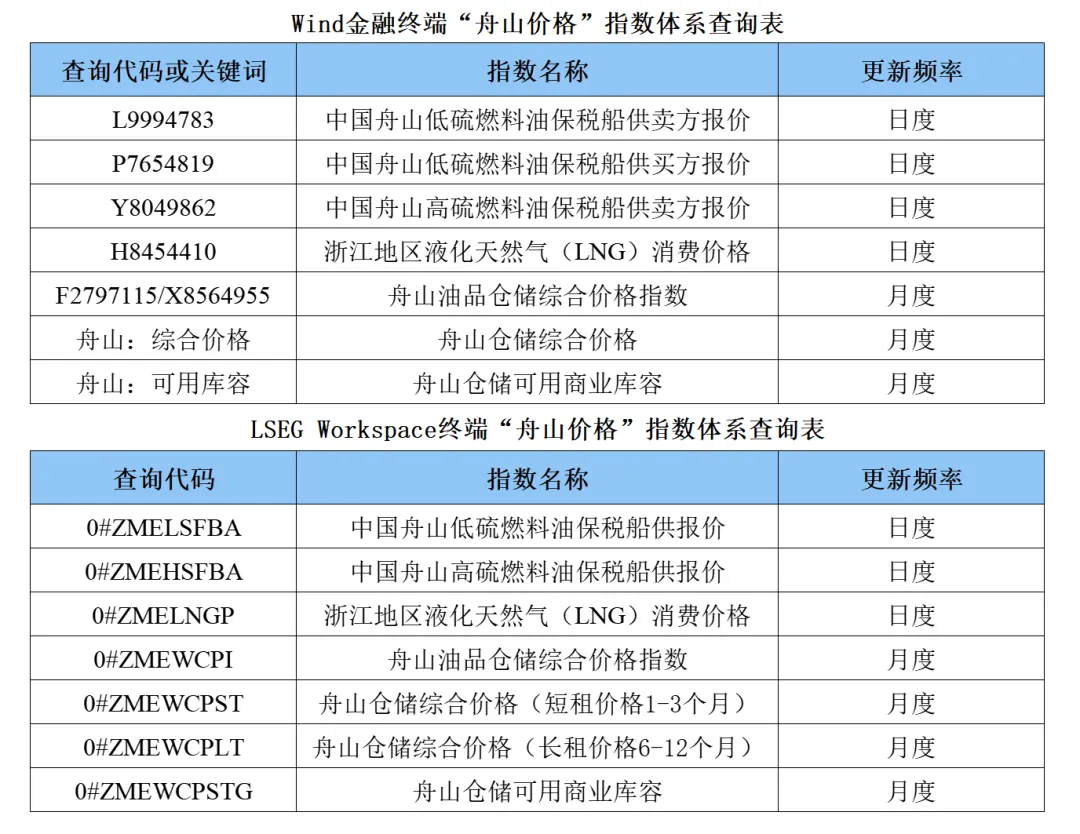 Wind金融终端“舟山价格”指数体系查询表

| 查询代码或关键词 | 指数名称 | 更新频率 |
|---|---|---|
| L9994783 | 中国舟山低硫燃料油保税船供卖方报价 | 日度 |
| P7654819 | 中国舟山低硫燃料油保税船供买方报价 | 日度 |
| Y8049862 | 中国舟山高硫燃料油保税船供卖方报价 | 日度 |
| H8454410 | 浙江地区液化天然气（LNG）消费价格 | 日度 |
| F2797115/X8564955 | 舟山油品仓储综合价格指数 | 月度 |
| 舟山：综合价格 | 舟山仓储综合价格 | 月度 |
| 舟山：可用库容 | 舟山仓储可用商业库容 | 月度 |

LSEG Workspace终端“舟山价格”指数体系查询表

| 查询代码 | 指数名称 | 更新频率 |
|---|---|---|
| 0#ZMELSFBA | 中国舟山低硫燃料油保税船供报价 | 日度 |
| 0#ZMEHSFBA | 中国舟山高硫燃料油保税船供报价 | 日度 |
| 0#ZMELNGP | 浙江地区液化天然气（LNG）消费价格 | 日度 |
| 0#ZMEWCPI | 舟山油品仓储综合价格指数 | 月度 |
| 0#ZMEWCPST | 舟山仓储综合价格（短租价格1-3个月） | 月度 |
| 0#ZMEWCPLT | 舟山仓储综合价格（长租价格6-12个月） | 月度 |
| 0#ZMEWCPSTG | 舟山仓储可用商业库容 | 月度 |